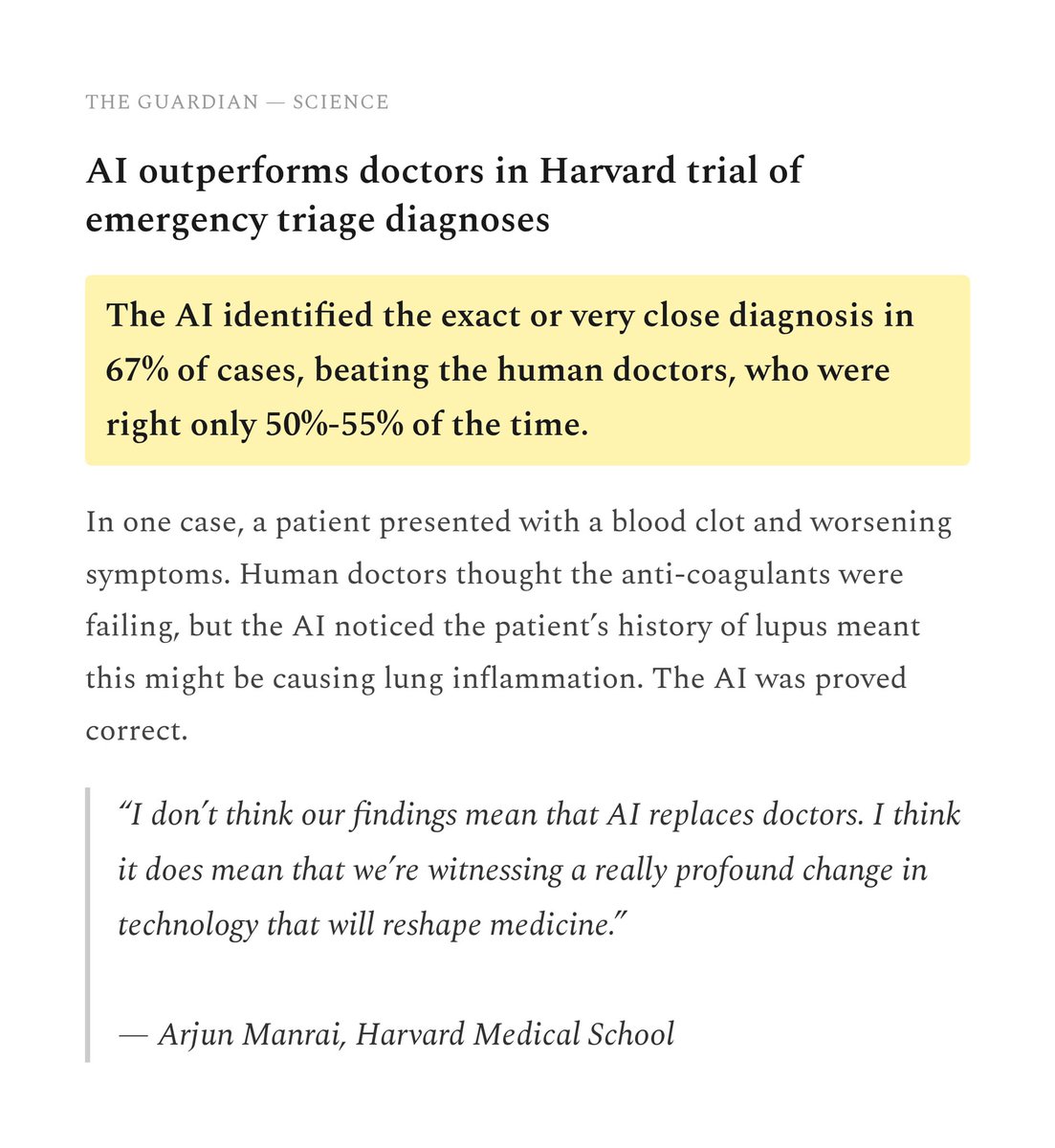 THE GUARDIAN — SCIENCE

AI outperforms doctors in Harvard trial of emergency triage diagnoses

The AI identified the exact or very close diagnosis in 67% of cases, beating the human doctors, who were right only 50%-55% of the time.

In one case, a patient presented with a blood clot and worsening symptoms. Human doctors thought the anti-coagulants were failing, but the AI noticed the patient's history of lupus meant this might be causing lung inflammation. The AI was proved correct.

"I don't think our findings mean that AI replaces doctors. I think it does mean that we're witnessing a really profound change in technology that will reshape medicine."

— Arjun Manrai, Harvard Medical School